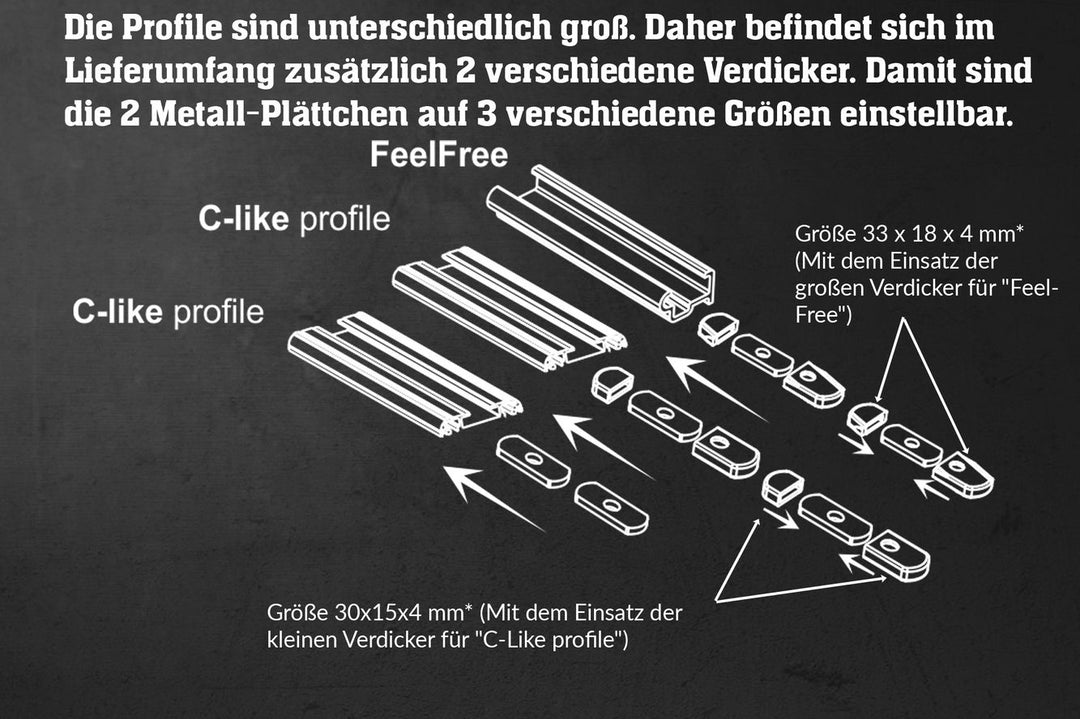 Die Profile sind unterschiedlich groß. Daher befindet sich im Lieferumfang zusätzlich 2 verschiedene Verdicker. Damit sind die 2 Metall-Plättchen auf 3 verschiedene Größen einstellbar.

FeelFree

C-like profile

C-like profile

Größe 33 x 18 x 4 mm* (Mit dem Einsatz der großen Verdicker für "Feel-Free")

Größe 30x15x4 mm* (Mit dem Einsatz der kleinen Verdicker für "C-Like profile")